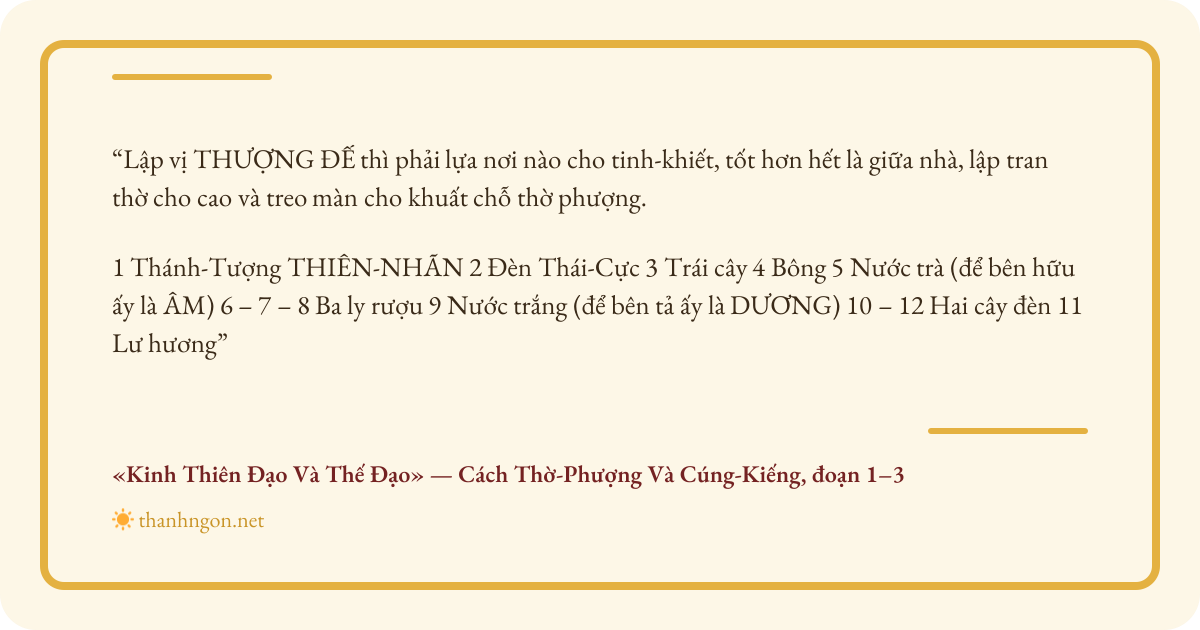 "Lập vị THƯỢNG ĐẾ thì phải lựa nơi nào cho tinh-khiết, tốt hơn hết là giữa nhà, lập tran thờ cho cao và treo màn cho khuất chỗ thờ phượng.

1 Thánh-Tượng THIÊN-NHÃN 2 Đèn Thái-Cực 3 Trái cây 4 Bông 5 Nước trà (để bên hữu ấy là ÂM) 6 – 7 – 8 Ba ly rượu 9 Nước trắng (để bên tả ấy là DƯƠNG) 10 – 12 Hai cây đèn 11 Lư hương"

«Kinh Thiên Đạo Và Thế Đạo» — Cách Thờ-Phượng Và Cúng-Kiếng, đoạn 1–3

thanhngon.net